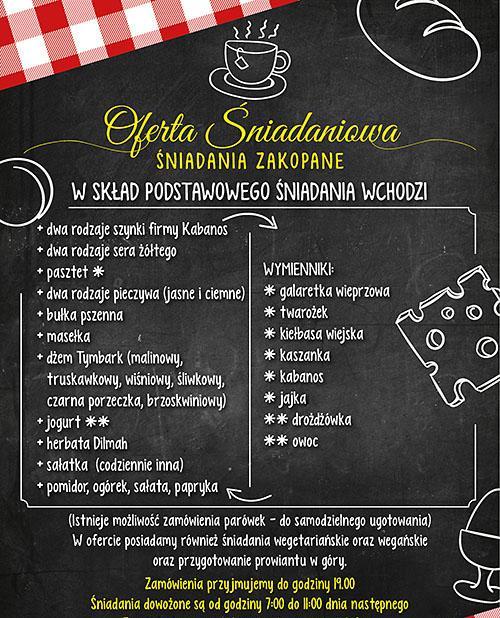 Oferta Śniadaniowa
ŚNIADANIA ZAKOPANE

W SKŁAD PODSTAWOWEGO ŚNIADANIA WCHODZI

+ dwa rodzaje szynki firmy Kabanos
+ dwa rodzaje sera żółtego
+ pasztet *
+ dwa rodzaje pieczywa (jasne i ciemne)
+ bułka pszenna
+ masełka
+ dżem Tymbark (malinowy, truskawkowy, wiśniowy, śliwkowy, czarna porzeczka, brzoskwiniowy)
+ jogurt **
+ herbata Dilmah
+ sałatka (codziennie inna)
+ pomidor, ogórek, sałata, papryka

WYMIENNIKI:
* galaretka wieprzowa
* twarożek
* kiełbasa wiejska
* kaszanka
* kabanos
* jajka
** drożdżówka
** owoc

(Istnieje możliwość zamówienia parówek - do samodzielnego ugotowania)
W ofercie posiadamy również śniadania wegetariańskie oraz wegańskie oraz przygotowanie prowiantu w góry.

Zamówienia przyjmujemy do godziny 19.00
Śniadania dowożone są od godziny 7:00 do 11:00 dnia następnego